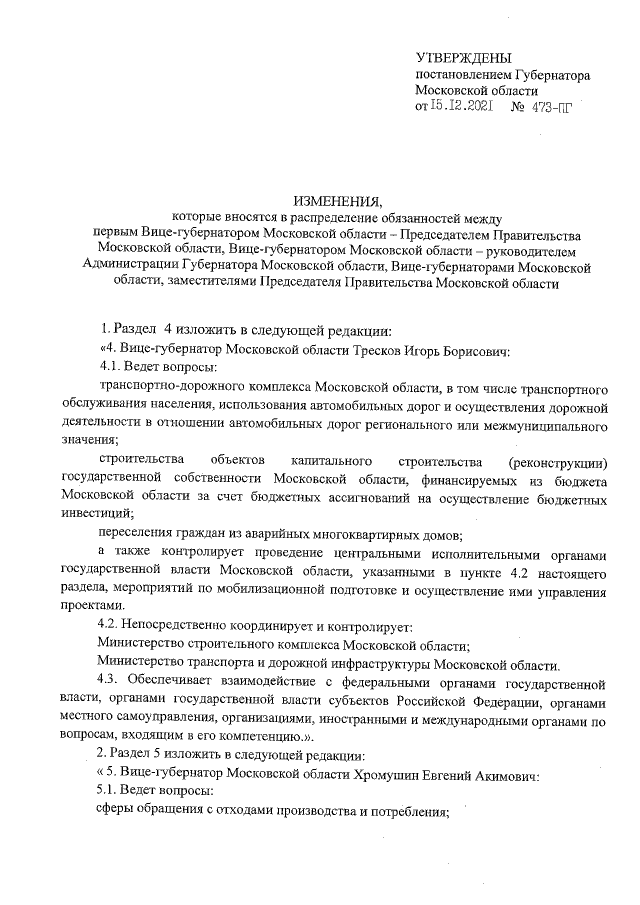 УТВЕРЖДЕНЫ
постановлением Губернатора
Московской области
от 15.12.2021 № 473-ПГ

ИЗМЕНЕНИЯ,
которые вносятся в распределение обязанностей между первым Вице-губернатором Московской области – Председателем Правительства Московской области, Вице-губернатором Московской области – руководителем Администрации Губернатора Московской области, Вице-губернаторами Московской области, заместителями Председателя Правительства Московской области

1. Раздел 4 изложить в следующей редакции:

«4. Вице-губернатор Московской области Тресков Игорь Борисович:

4.1. Ведет вопросы:

транспортно-дорожного комплекса Московской области, в том числе транспортного обслуживания населения, использования автомобильных дорог и осуществления дорожной деятельности в отношении автомобильных дорог регионального или межмуниципального значения;

строительства объектов капитального строительства (реконструкции) государственной собственности Московской области, финансируемых из бюджета Московской области за счет бюджетных ассигнований на осуществление бюджетных инвестиций;

переселения граждан из аварийных многоквартирных домов;

а также контролирует проведение центральными исполнительными органами государственной власти Московской области, указанными в пункте 4.2 настоящего раздела, мероприятий по мобилизационной подготовке и осуществление ими управления проектами.

4.2. Непосредственно координирует и контролирует:

Министерство строительного комплекса Московской области;

Министерство транспорта и дорожной инфраструктуры Московской области.

4.3. Обеспечивает взаимодействие с федеральными органами государственной власти, органами государственной власти субъектов Российской Федерации, органами местного самоуправления, организациями, иностранными и международными органами по вопросам, входящим в его компетенцию.».

2. Раздел 5 изложить в следующей редакции:

« 5. Вице-губернатор Московской области Хромушин Евгений Акимович:

5.1. Ведет вопросы:

сферы обращения с отходами производства и потребления;